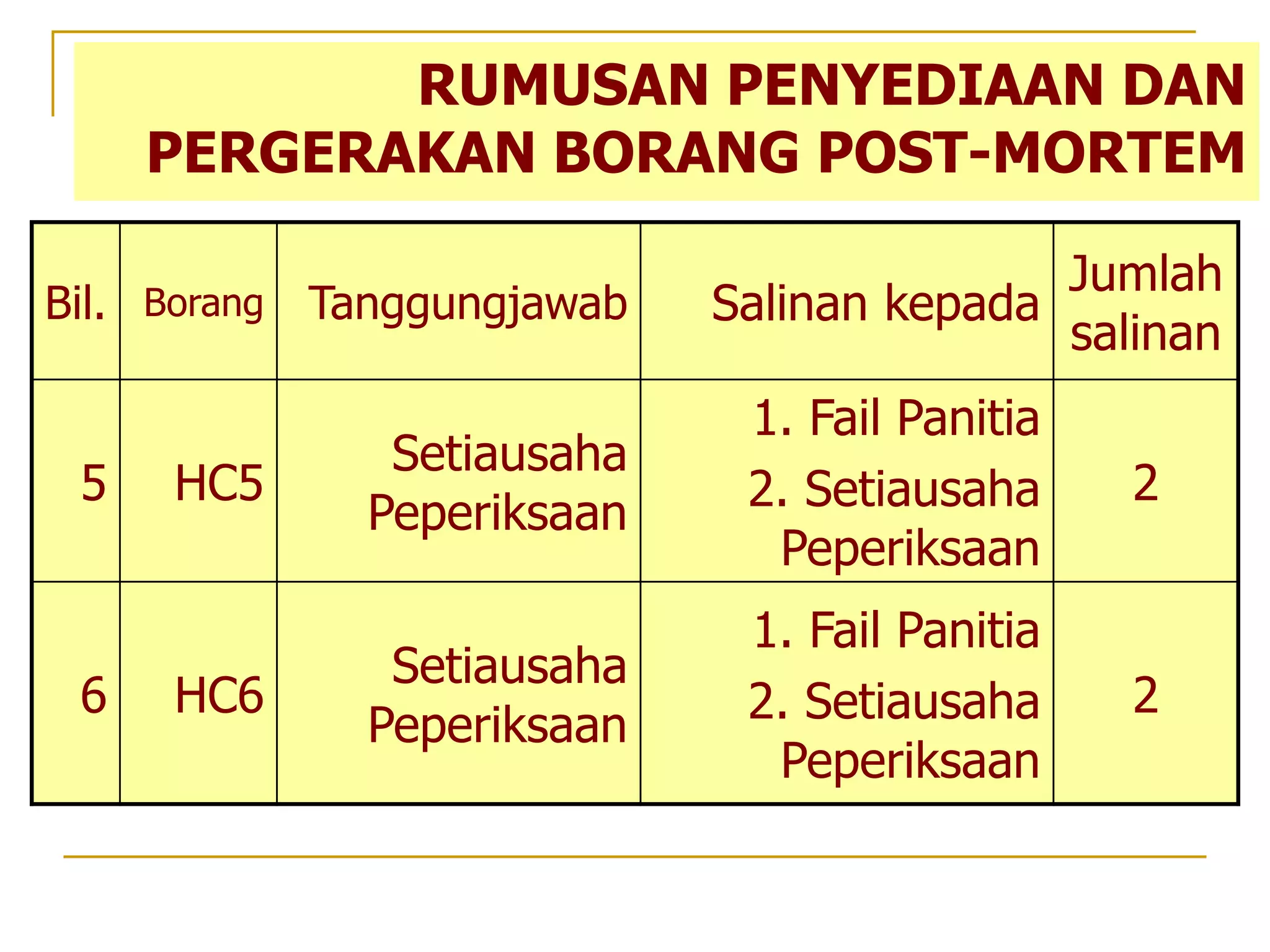 RUMUSAN PENYEDIAAN DAN PERGERAKAN BORANG POST-MORTEM

| Bil. | Borang | Tanggungjawab | Salinan kepada | Jumlah salinan |
|---|---|---|---|---|
| 5 | HC5 | Setiausaha Peperiksaan | 1. Fail Panitia 2. Setiausaha Peperiksaan | 2 |
| 6 | HC6 | Setiausaha Peperiksaan | 1. Fail Panitia 2. Setiausaha Peperiksaan | 2 |